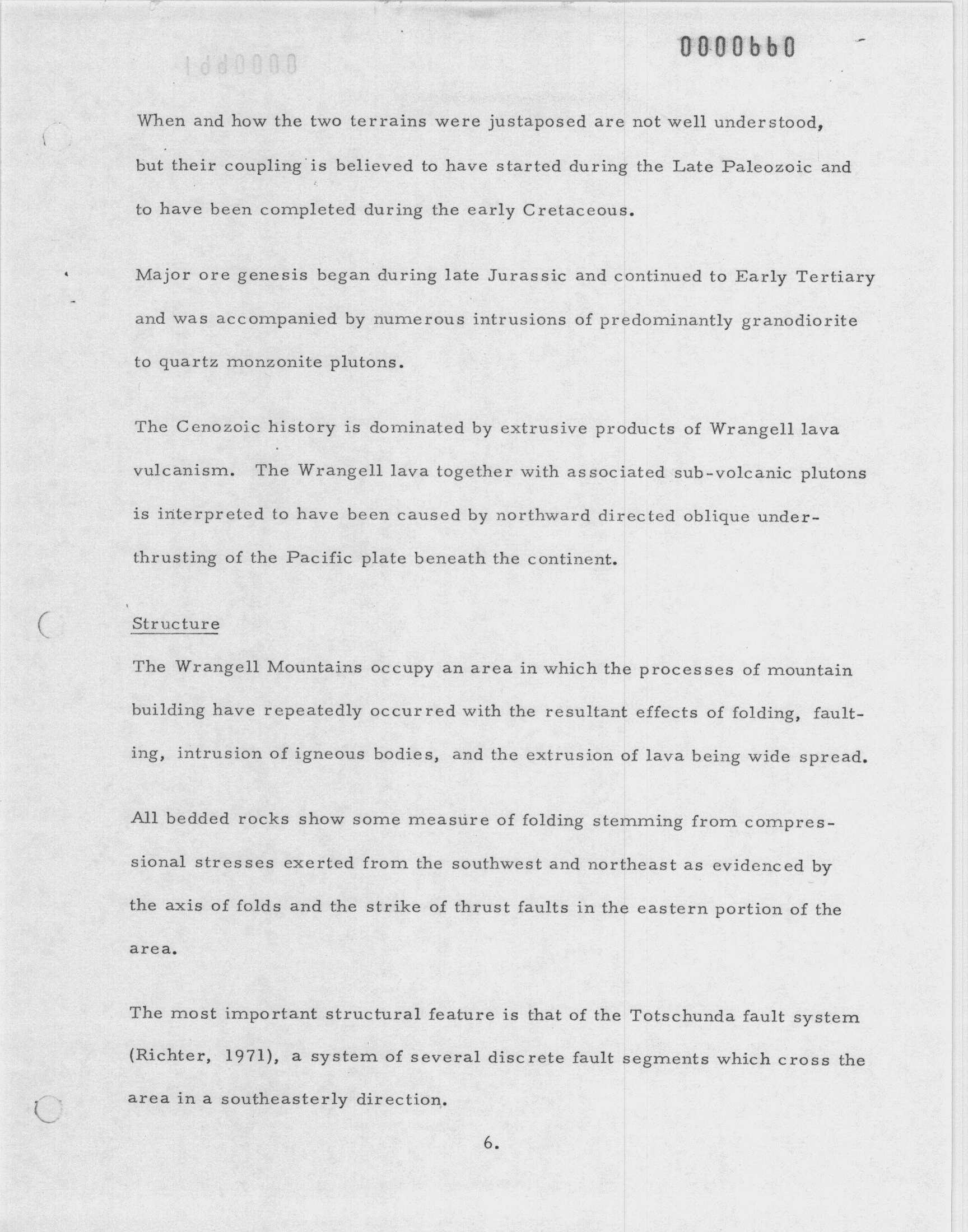 0000660

When and how the two terrains were justaposed are not well understood, but their coupling is believed to have started during the Late Paleozoic and to have been completed during the early Cretaceous.

Major ore genesis began during late Jurassic and continued to Early Tertiary and was accompanied by numerous intrusions of predominantly granodiorite to quartz monzonite plutons.

The Cenozoic history is dominated by extrusive products of Wrangell lava vulcanism. The Wrangell lava together with associated sub-volcanic plutons is interpreted to have been caused by northward directed oblique underthrusting of the Pacific plate beneath the continent.

Structure

The Wrangell Mountains occupy an area in which the processes of mountain building have repeatedly occurred with the resultant effects of folding, faulting, intrusion of igneous bodies, and the extrusion of lava being wide spread.

All bedded rocks show some measure of folding stemming from compressional stresses exerted from the southwest and northeast as evidenced by the axis of folds and the strike of thrust faults in the eastern portion of the area.

The most important structural feature is that of the Totschunda fault system (Richter, 1971), a system of several discrete fault segments which cross the area in a southeasterly direction.

6.